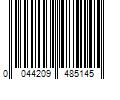 0 044209 485145